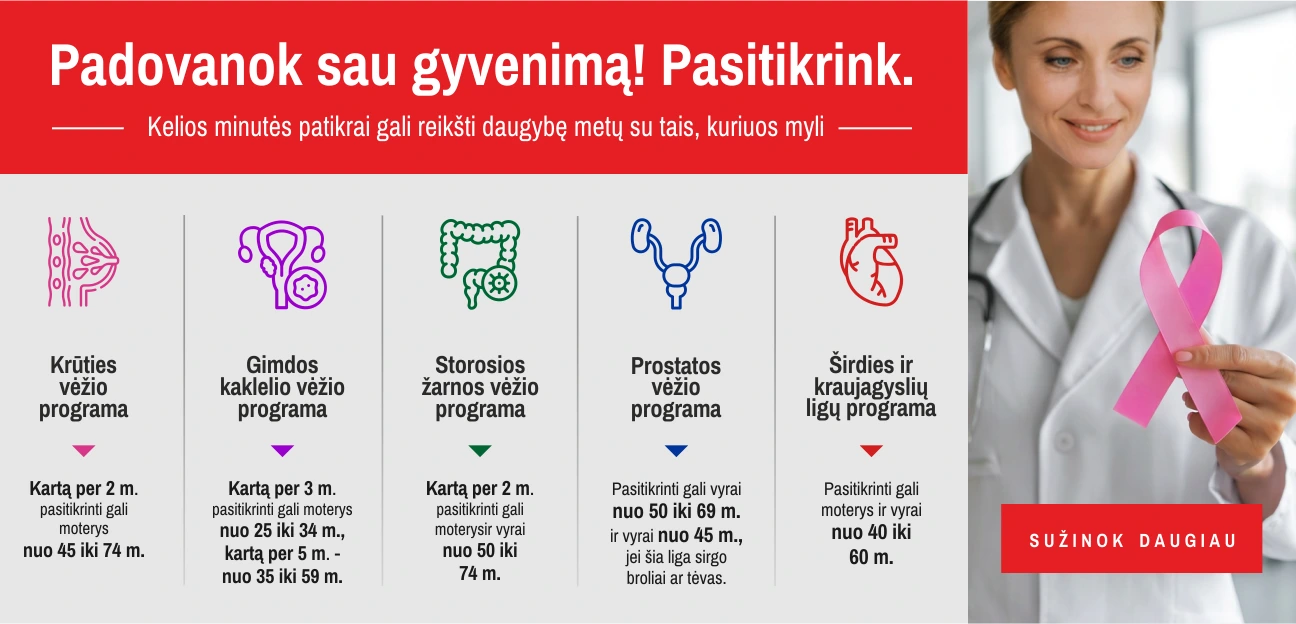 Padovanok sau gyvenimą! Pasitikrink.

Kelios minutės patikrai gali reikšti daugybę metų su tais, kuriuos myli

Krūties vėžio programa

Kartą per 2 m. pasitikrinti gali moterys nuo 45 iki 74 m.

Gimdos kaklelio vėžio programa

Kartą per 3 m. pasitikrinti gali moterys nuo 25 iki 34 m., kartą per 5 m. - nuo 35 iki 59 m.

Storosios žarnos vėžio programa

Kartą per 2 m. pasitikrinti gali moterysir vyrai nuo 50 iki 74 m.

Prostatos vėžio programa

Pasitikrinti gali vyrai nuo 50 iki 69 m. ir vyrai nuo 45 m., jei šia liga sirgo broliai ar tėvas.

Širdies ir kraujagyslių ligų programa

Pasitikrinti gali moterys ir vyrai nuo 40 iki 60 m.

SUŽINOK DAUGIAU